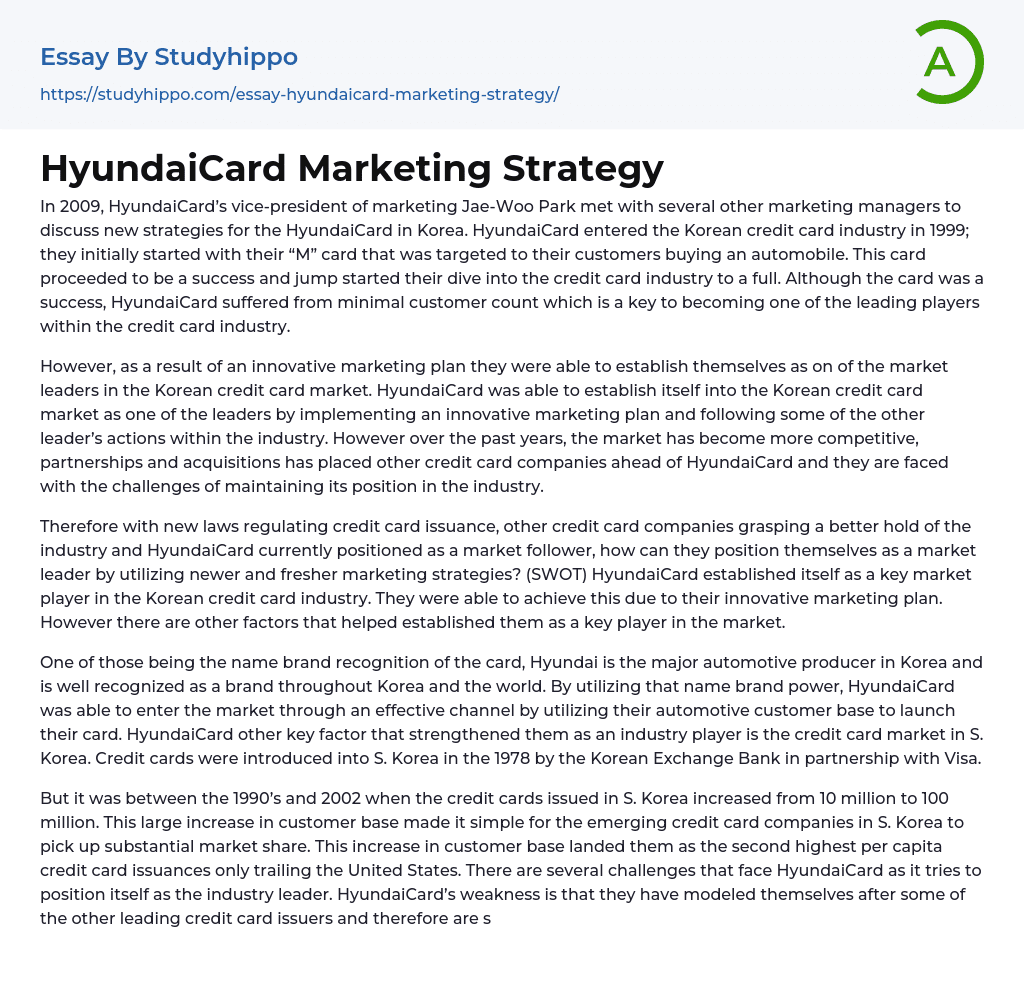 Essay By Studyhippo

https://studyhippo.com/essay-hyundaicard-marketing-strategy/

A

HyundaiCard Marketing Strategy

In 2009, HyundaiCard's vice-president of marketing Jae-Woo Park met with several other marketing managers to discuss new strategies for the HyundaiCard in Korea. HyundaiCard entered the Korean credit card industry in 1999; they initially started with their "M" card that was targeted to their customers buying an automobile. This card proceeded to be a success and jump started their dive into the credit card industry to a full. Although the card was a success, HyundaiCard suffered from minimal customer count which is a key to becoming one of the leading players within the credit card industry.

However, as a result of an innovative marketing plan they were able to establish themselves as on of the market leaders in the Korean credit card market. HyundaiCard was able to establish itself into the Korean credit card market as one of the leaders by implementing an innovative marketing plan and following some of the other leader's actions within the industry. However over the past years, the market has become more competitive, partnerships and acquisitions has placed other credit card companies ahead of HyundaiCard and they are faced with the challenges of maintaining its position in the industry.

Therefore with new laws regulating credit card issuance, other credit card companies grasping a better hold of the industry and HyundaiCard currently positioned as a market follower, how can they position themselves as a market leader by utilizing newer and fresher marketing strategies? (SWOT) HyundaiCard established itself as a key market player in the Korean credit card industry. They were able to achieve this due to their innovative marketing plan. However there are other factors that helped established them as a key player in the market.

One of those being the name brand recognition of the card, Hyundai is the major automotive producer in Korea and is well recognized as a brand throughout Korea and the world. By utilizing that name brand power, HyundaiCard was able to enter the market through an effective channel by utilizing their automotive customer base to launch their card. HyundaiCard other key factor that strengthened them as an industry player is the credit card market in S. Korea. Credit cards were introduced into S. Korea in the 1978 by the Korean Exchange Bank in partnership with Visa.

But it was between the 1990's and 2002 when the credit cards issued in S. Korea increased from 10 million to 100 million. This large increase in customer base made it simple for the emerging credit card companies in S. Korea to pick up substantial market share. This increase in customer base landed them as the second highest per capita credit card issuances only trailing the United States. There are several challenges that face HyundaiCard as it tries to position itself as the industry leader. HyundaiCard's weakness is that they have modeled themselves after some of the other leading credit card issuers and therefore are s